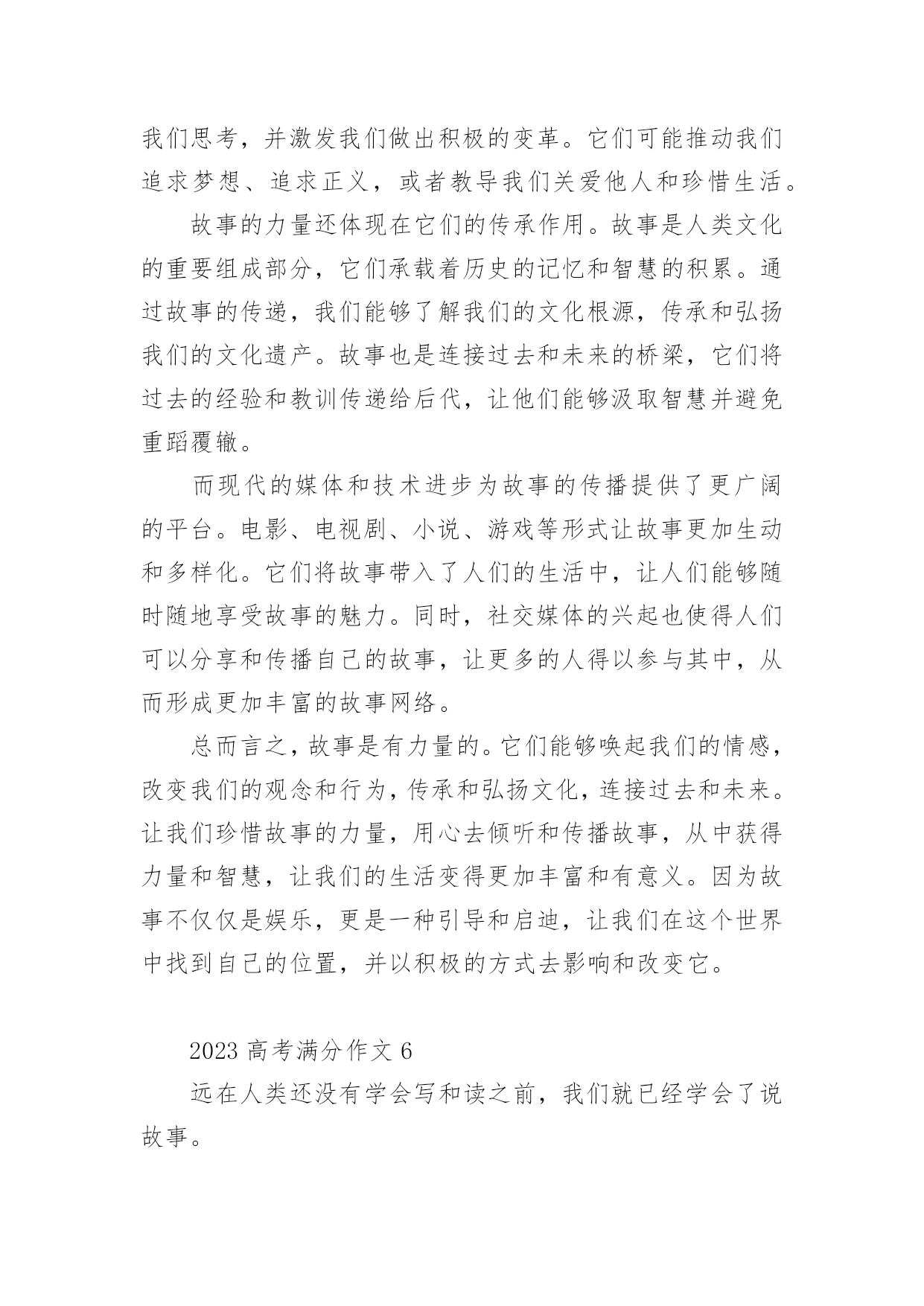 我们思考，并激发我们做出积极的变革。它们可能推动我们追求梦想、追求正义，或者教导我们关爱他人和珍惜生活。

故事的力量还体现在它们的传承作用。故事是人类文化的重要组成部分，它们承载着历史的记忆和智慧的积累。通过故事的传递，我们能够了解我们的文化根源，传承和弘扬我们的文化遗产。故事也是连接过去和未来的桥梁，它们将过去的经验和教训传递给后代，让他们能够汲取智慧并避免重蹈覆辙。

而现代的媒体和技术进步为故事的传播提供了更广阔的平台。电影、电视剧、小说、游戏等形式让故事更加生动和多样化。它们将故事带入了人们的生活中，让人们能够随时随地享受故事的魅力。同时，社交媒体的兴起也使得人们可以分享和传播自己的故事，让更多的人得以参与其中，从而形成更加丰富的故事网络。

总而言之，故事是有力量的。它们能够唤起我们的情感，改变我们的观念和行为，传承和弘扬文化，连接过去和未来。让我们珍惜故事的力量，用心去倾听和传播故事，从中获得力量和智慧，让我们的生活变得更加丰富和有意义。因为故事不仅仅是娱乐，更是一种引导和启迪，让我们在这个世界中找到自己的位置，并以积极的方式去影响和改变它。

2023 高考满分作文 6

远在人类还没有学会写和读之前，我们就已经学会了说故事。